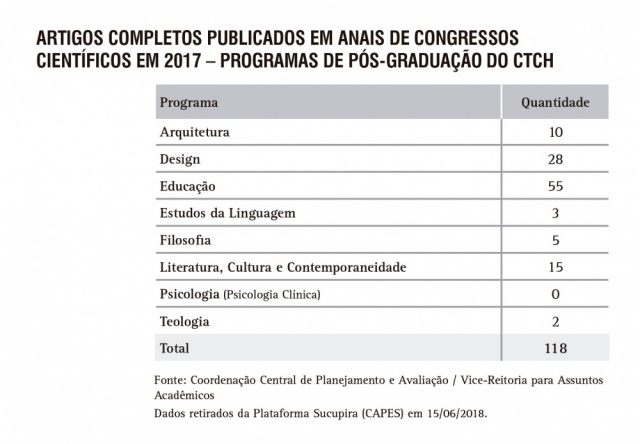 ARTIGOS COMPLETOS PUBLICADOS EM ANAIS DE CONGRESSOS CIENTÍFICOS EM 2017 – PROGRAMAS DE PÓS-GRADUAÇÃO DO CTCH

| Programa | Quantidade |
|---|---|
| Arquitetura | 10 |
| Design | 28 |
| Educação | 55 |
| Estudos da Linguagem | 3 |
| Filosofia | 5 |
| Literatura, Cultura e Contemporaneidade | 15 |
| Psicologia (Psicologia Clínica) | 0 |
| Teologia | 2 |
| Total | 118 |

Fonte: Coordenação Central de Planejamento e Avaliação / Vice-Reitoria para Assuntos Acadêmicos

Dados retirados da Plataforma Sucupira (CAPES) em 15/06/2018.